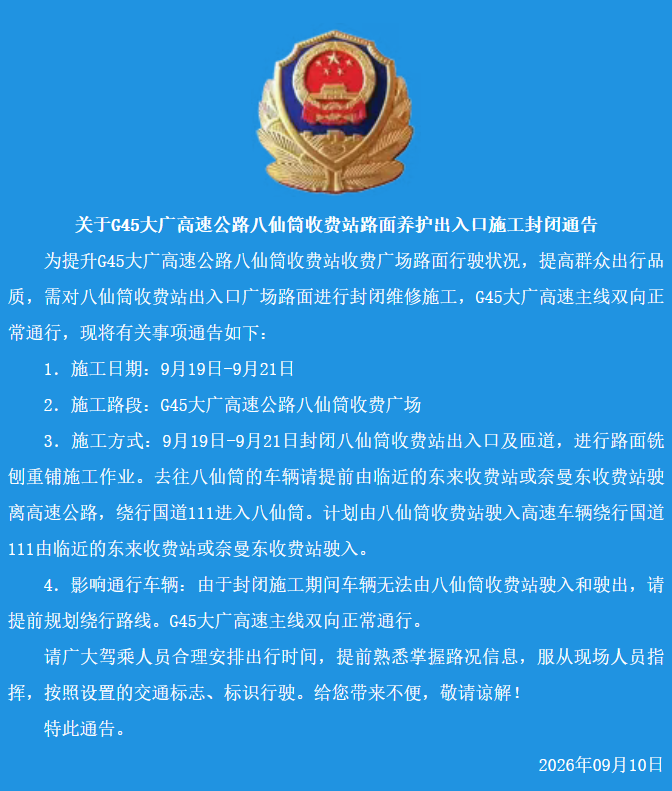 关于G45大广高速公路八仙筒收费站路面养护出入口施工封闭通告

为提升G45大广高速公路八仙筒收费站收费广场路面行驶状况，提高群众出行品质，需对八仙筒收费站出入口广场路面进行封闭维修施工，G45大广高速主线双向正常通行，现将有关事项通告如下：

1．施工日期：9月19日-9月21日

2．施工路段：G45大广高速公路八仙筒收费广场

3．施工方式：9月19日-9月21日封闭八仙筒收费站出入口及匝道，进行路面铣刨重铺施工作业。去往八仙筒的车辆请提前由临近的东来收费站或奈曼东收费站驶离高速公路，绕行国道111进入八仙筒。计划由八仙筒收费站驶入高速车辆绕行国道111由临近的东来收费站或奈曼东收费站驶入。

4．影响通行车辆：由于封闭施工期间车辆无法由八仙筒收费站驶入和驶出，请提前规划绕行路线。G45大广高速主线双向正常通行。

请广大驾乘人员合理安排出行时间，提前熟悉掌握路况信息，服从现场人员指挥，按照设置的交通标志、标识行驶。给您带来不便，敬请谅解！

特此通告。

2026年09月10日